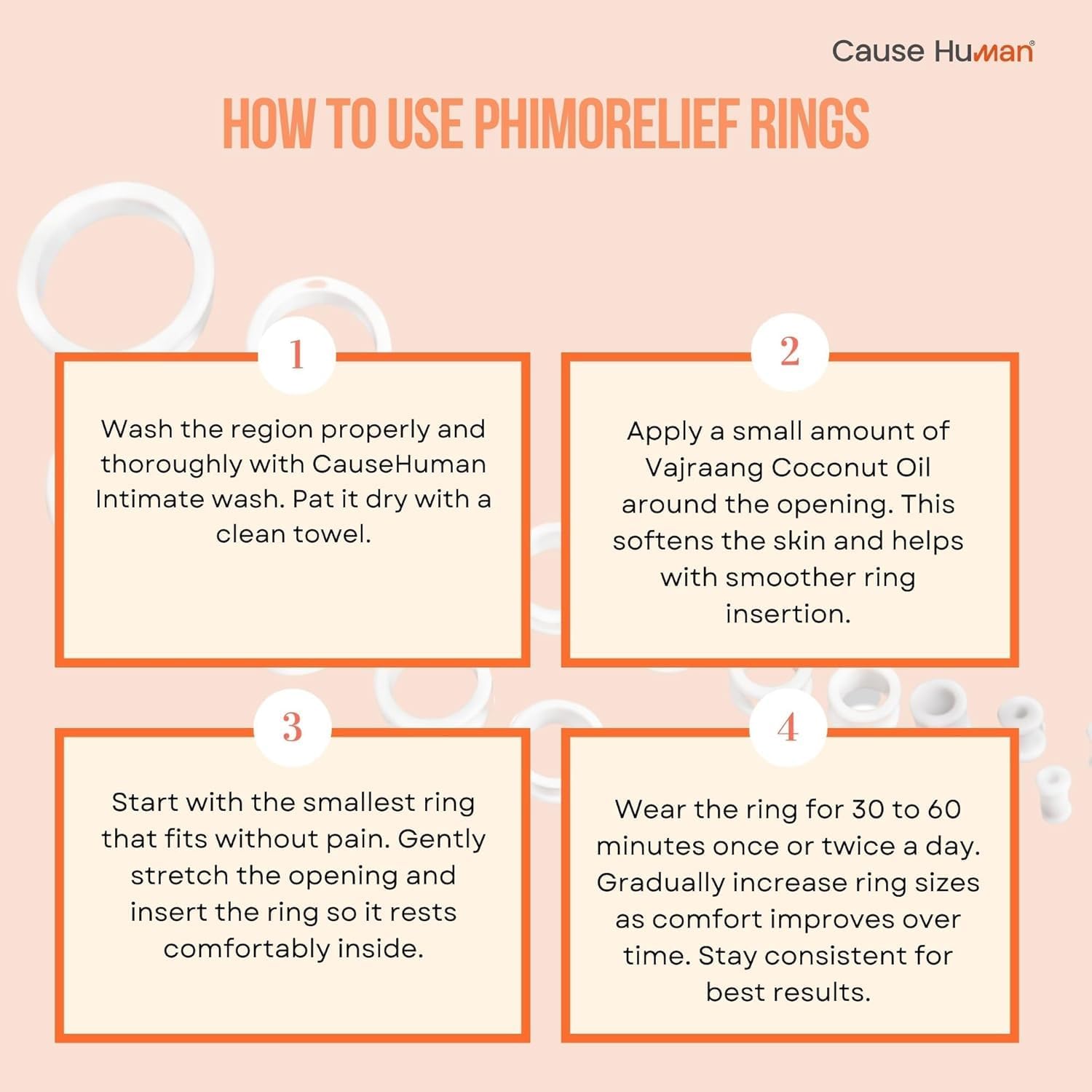 Cause Human®

HOW TO USE PHIMORELIEF RINGS

1

Wash the region properly and thoroughly with CauseHuman Intimate wash. Pat it dry with a clean towel.

2

Apply a small amount of Vajraang Coconut Oil around the opening. This softens the skin and helps with smoother ring insertion.

3

Start with the smallest ring that fits without pain. Gently stretch the opening and insert the ring so it rests comfortably inside.

4

Wear the ring for 30 to 60 minutes once or twice a day. Gradually increase ring sizes as comfort improves over time. Stay consistent for best results.